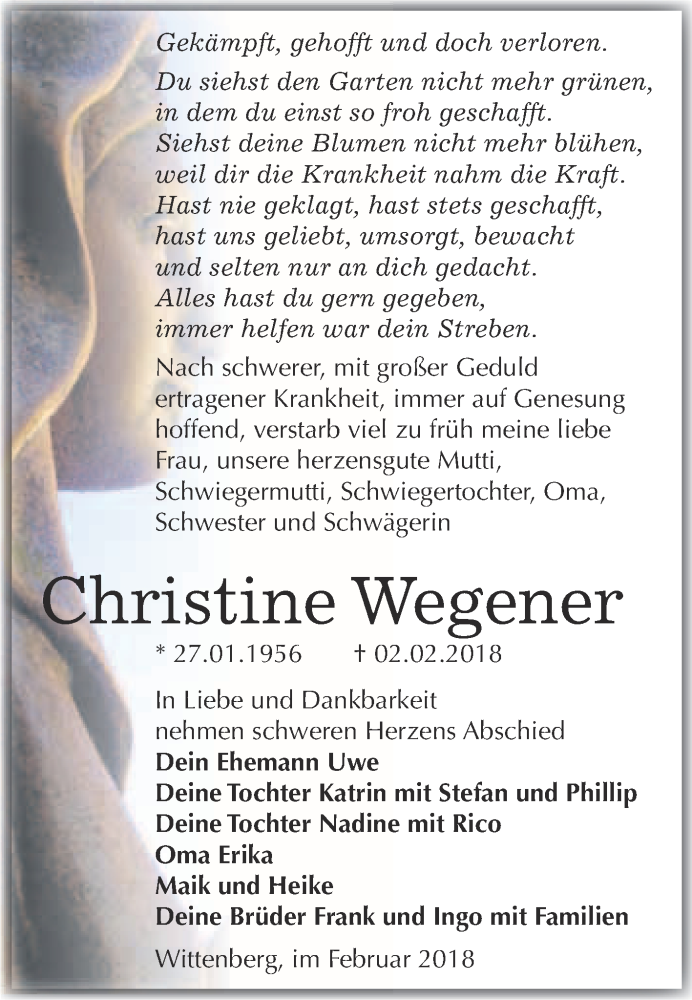 Gekämpft, gehofft und doch verloren.
Du siehst den Garten nicht mehr grünen,
in dem du einst so froh geschafft.
Siehst deine Blumen nicht mehr blühen,
weil dir die Krankheit nahm die Kraft.
Hast nie geklagt, hast stets geschafft,
hast uns geliebt, umsorgt, bewacht
und selten nur an dich gedacht.
Alles hast du gern gegeben,
immer helfen war dein Streben.

Nach schwerer, mit großer Geduld ertragener Krankheit, immer auf Genesung hoffend, verstarb viel zu früh meine liebe Frau, unsere herzensgute Mutti, Schwiegermutti, Schwiegertochter, Oma, Schwester und Schwägerin

Christine Wegener

* 27.01.1956 † 02.02.2018

In Liebe und Dankbarkeit
nehmen schweren Herzens Abschied
Dein Ehemann Uwe
Deine Tochter Katrin mit Stefan und Phillip
Deine Tochter Nadine mit Rico
Oma Erika
Maik und Heike
Deine Brüder Frank und Ingo mit Familien

Wittenberg, im Februar 2018